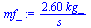 $mf\_ := \frac{2.60\ kg\_}{s}$